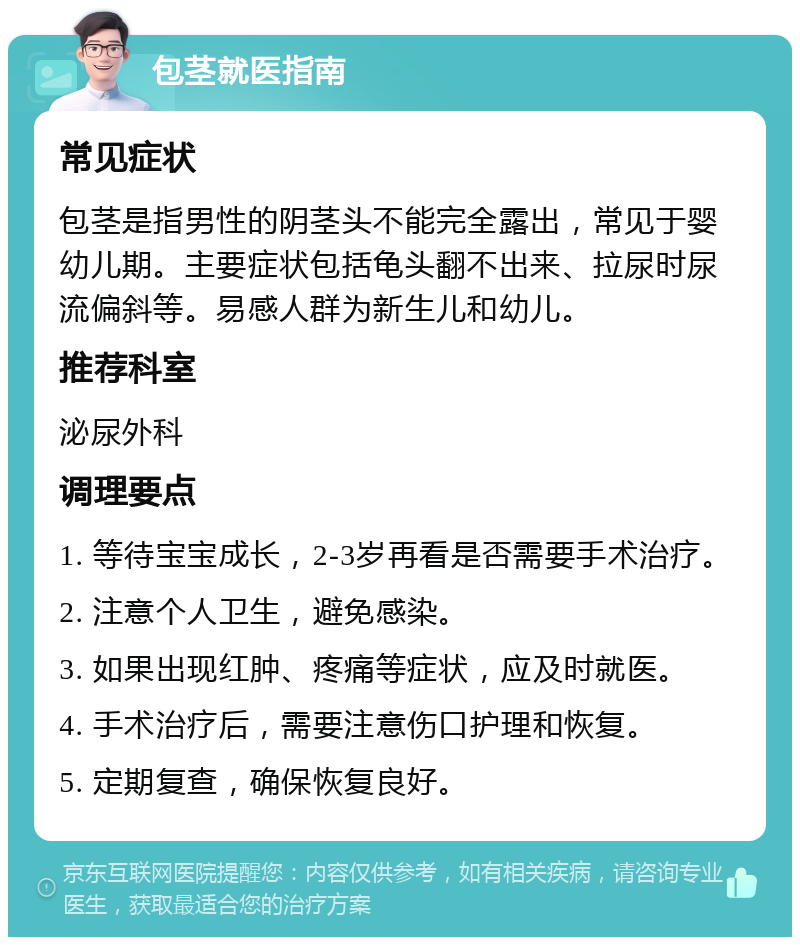 包茎就医指南

常见症状

包茎是指男性的阴茎头不能完全露出，常见于婴幼儿期。主要症状包括龟头翻不出来、拉尿时尿流偏斜等。易感人群为新生儿和幼儿。

推荐科室

泌尿外科

调理要点

1. 等待宝宝成长，2-3岁再看是否需要手术治疗。

2. 注意个人卫生，避免感染。

3. 如果出现红肿、疼痛等症状，应及时就医。

4. 手术治疗后，需要注意伤口护理和恢复。

5. 定期复查，确保恢复良好。

京东互联网医院提醒您：内容仅供参考，如有相关疾病，请咨询专业医生，获取最适合您的治疗方案